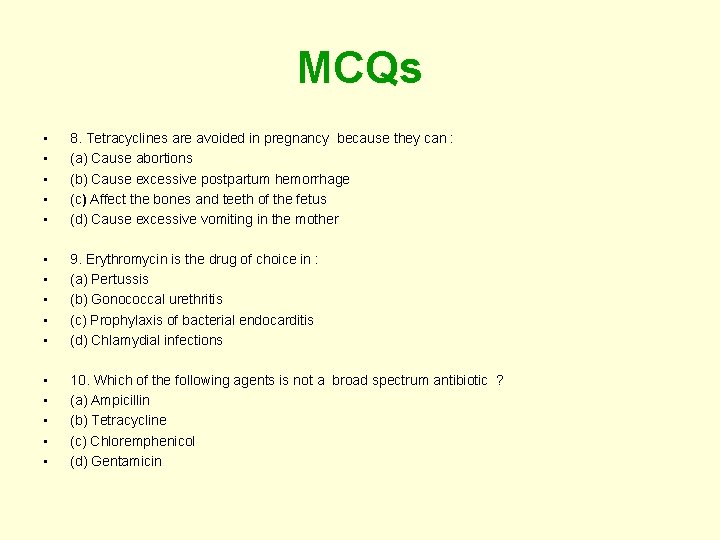 MCQs

- 8. Tetracyclines are avoided in pregnancy because they can :
- (a) Cause abortions
- (b) Cause excessive postpartum hemorrhage
- (c) Affect the bones and teeth of the fetus
- (d) Cause excessive vomiting in the mother

- 9. Erythromycin is the drug of choice in :
- (a) Pertussis
- (b) Gonococcal urethritis
- (c) Prophylaxis of bacterial endocarditis
- (d) Chlamydial infections

- 10. Which of the following agents is not a broad spectrum antibiotic ?
- (a) Ampicillin
- (b) Tetracycline
- (c) Chloremphenicol
- (d) Gentamicin